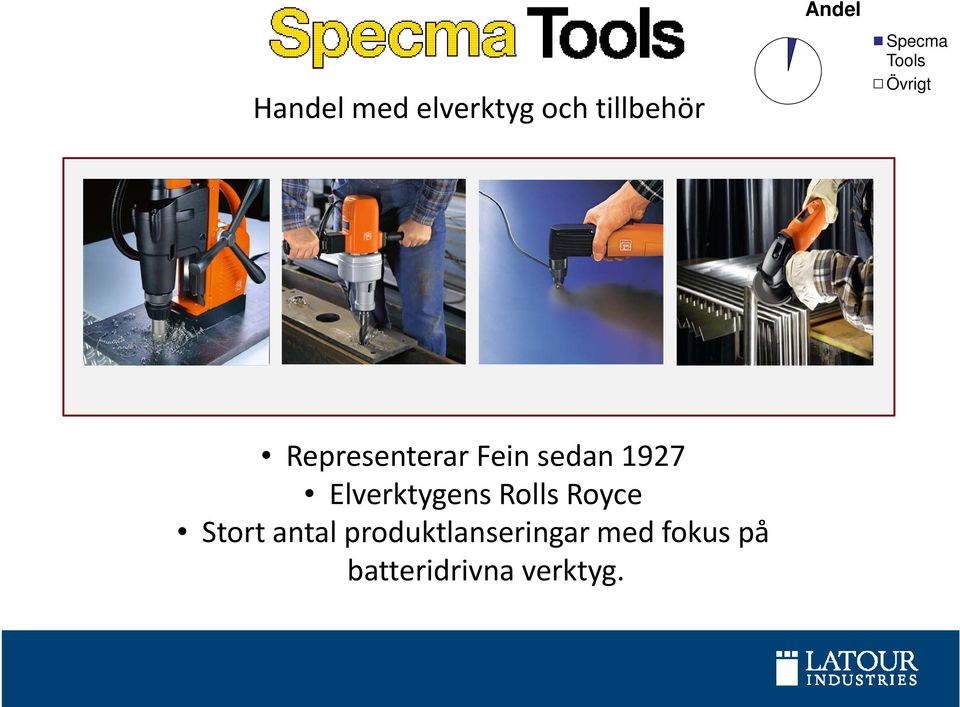 Specma Tools

Andel

Specma Tools
Övrigt

Handel med elverktyg och tillbehör

• Representerar Fein sedan 1927
• Elverktygens Rolls Royce
• Stort antal produktlanseringar med fokus på batteridrivna verktyg.

LATOUR INDUSTRIES